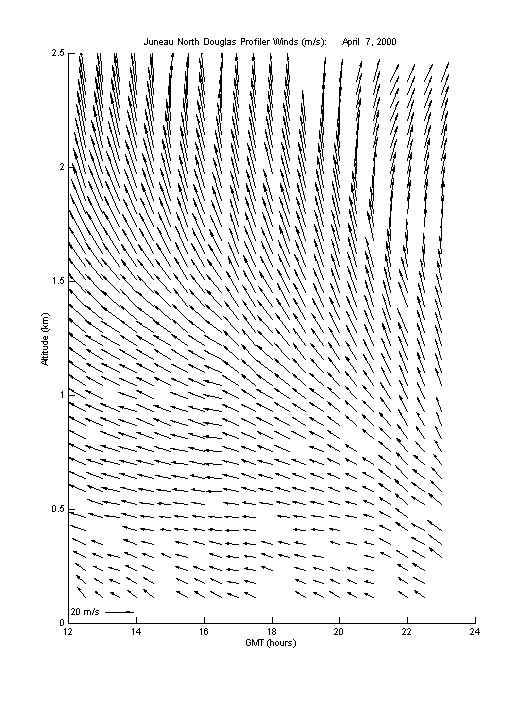 Juneau North Douglas Profiler Winds (m/s): April 7, 2000

Altitude (km)

2.5
2
1.5
1
0.5
0

20 m/s

12 14 16 18 20 22 24

GMT (hours)